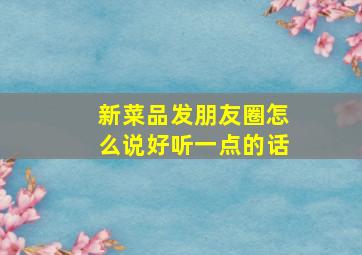 新菜品发朋友圈怎么说好听一点的话